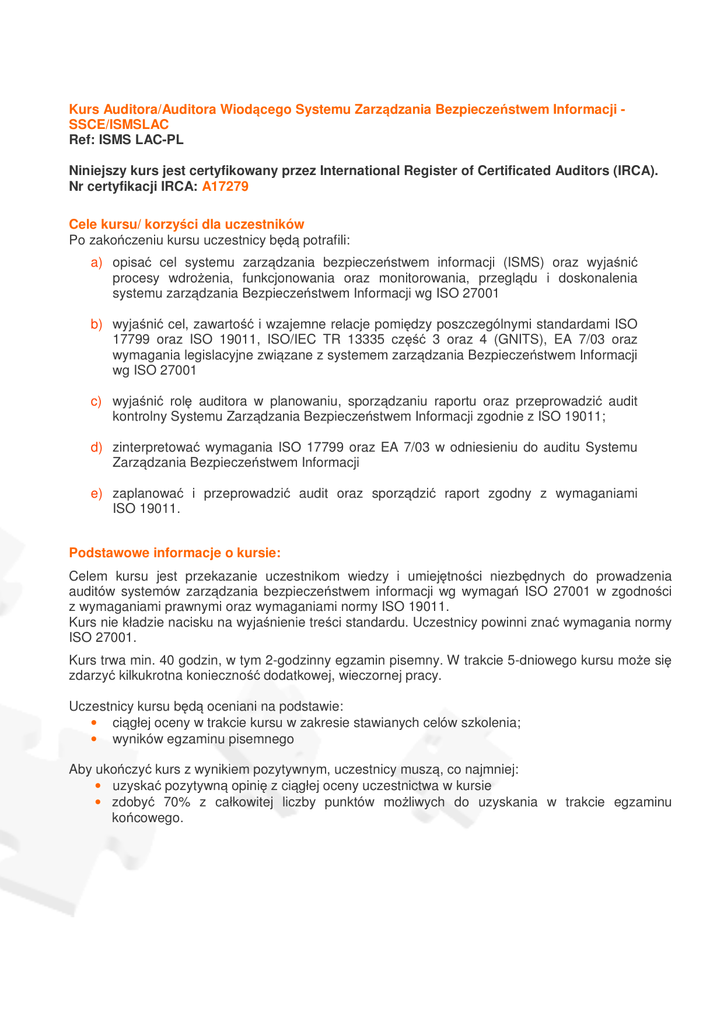 Kurs Auditora/Auditora Wiodącego Systemu Zarządzania Bezpieczeństwem Informacji - SSCE/ISMSLAC
Ref: ISMS LAC-PL

Niniejszy kurs jest certyfikowany przez International Register of Certificated Auditors (IRCA). Nr certyfikacji IRCA: A17279

Cele kursu/ korzyści dla uczestników
Po zakończeniu kursu uczestnicy będą potrafili:

a) opisać cel systemu zarządzania bezpieczeństwem informacji (ISMS) oraz wyjaśnić procesy wdrożenia, funkcjonowania oraz monitorowania, przeglądu i doskonalenia systemu zarządzania Bezpieczeństwem Informacji wg ISO 27001

b) wyjaśnić cel, zawartość i wzajemne relacje pomiędzy poszczególnymi standardami ISO 17799 oraz ISO 19011, ISO/IEC TR 13335 część 3 oraz 4 (GNITS), EA 7/03 oraz wymagania legislacyjne związane z systemem zarządzania Bezpieczeństwem Informacji wg ISO 27001

c) wyjaśnić rolę auditora w planowaniu, sporządzaniu raportu oraz przeprowadzić audit kontrolny Systemu Zarządzania Bezpieczeństwem Informacji zgodnie z ISO 19011;

d) zinterpretować wymagania ISO 17799 oraz EA 7/03 w odniesieniu do auditu Systemu Zarządzania Bezpieczeństwem Informacji

e) zaplanować i przeprowadzić audit oraz sporządzić raport zgodny z wymaganiami ISO 19011.

Podstawowe informacje o kursie:

Celem kursu jest przekazanie uczestnikom wiedzy i umiejętności niezbędnych do prowadzenia auditów systemów zarządzania bezpieczeństwem informacji wg wymagań ISO 27001 w zgodności z wymaganiami prawnymi oraz wymaganiami normy ISO 19011.
Kurs nie kładzie nacisku na wyjaśnienie treści standardu. Uczestnicy powinni znać wymagania normy ISO 27001.

Kurs trwa min. 40 godzin, w tym 2-godzinny egzamin pisemny. W trakcie 5-dniowego kursu może się zdarzyć kilkukrotna konieczność dodatkowej, wieczornej pracy.

Uczestnicy kursu będą oceniani na podstawie:
• ciągłej oceny w trakcie kursu w zakresie stawianych celów szkolenia;
• wyników egzaminu pisemnego

Aby ukończyć kurs z wynikiem pozytywnym, uczestnicy muszą, co najmniej:
• uzyskać pozytywną opinię z ciągłej oceny uczestnictwa w kursie
• zdobyć 70% z całkowitej liczby punktów możliwych do uzyskania w trakcie egzaminu końcowego.